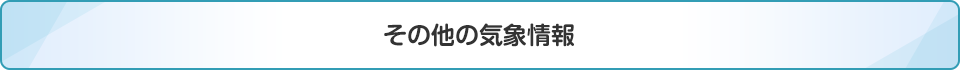 その他の気象情報